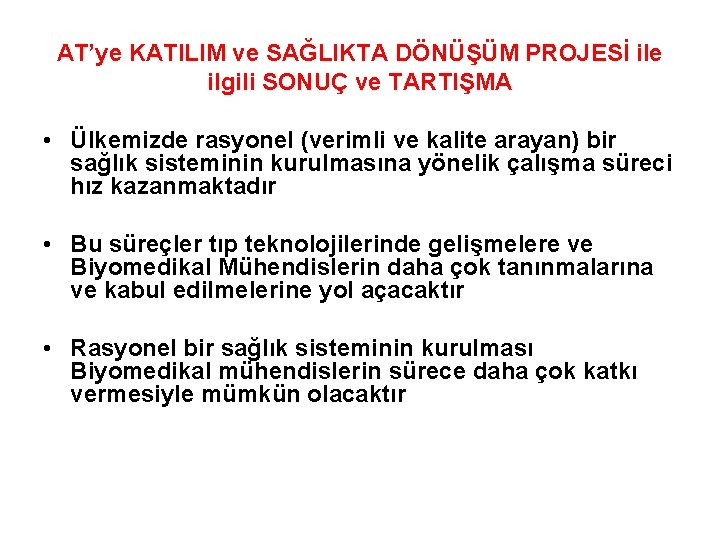 AT'ye KATILIM ve SAĞLIKTA DÖNÜŞÜM PROJESİ ile ilgili SONUÇ ve TARTIŞMA

• Ülkemizde rasyonel (verimli ve kalite arayan) bir sağlık sisteminin kurulmasına yönelik çalışma süreci hız kazanmaktadır

• Bu süreçler tıp teknolojilerinde gelişmelere ve Biyomedikal Mühendislerin daha çok tanınmalarına ve kabul edilmelerine yol açacaktır

• Rasyonel bir sağlık sisteminin kurulması Biyomedikal mühendislerin sürece daha çok katkı vermesiyle mümkün olacaktır